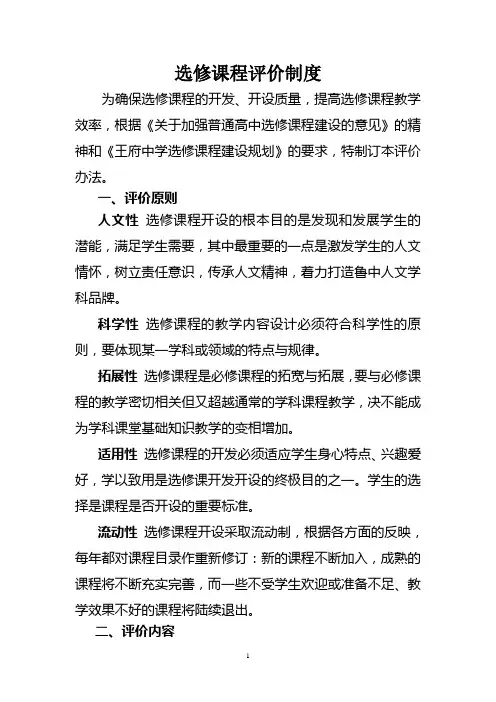 选修课程评价制度

为确保选修课程的开发、开设质量，提高选修课程教学效率，根据《关于加强普通高中选修课程建设的意见》的精神和《王府中学选修课程建设规划》的要求，特制订本评价办法。

一、评价原则

人文性 选修课程开设的根本目的是发现和发展学生的潜能，满足学生需要，其中最重要的一点是激发学生的人文情怀，树立责任意识，传承人文精神，着力打造鲁中人文学科品牌。

科学性 选修课程的教学内容设计必须符合科学性的原则，要体现某一学科或领域的特点与规律。

拓展性 选修课程是必修课程的拓宽与拓展，要与必修课程的教学密切相关但又超越通常的学科课程教学，决不能成为学科课堂基础知识教学的变相增加。

适用性 选修课程的开发必须适应学生身心特点、兴趣爱好，学以致用是选修课开发开设的终极目的之一。学生的选择是课程是否开设的重要标准。

流动性 选修课程开设采取流动制，根据各方面的反映，每年都对课程目录作重新修订：新的课程不断加入，成熟的课程将不断充实完善，而一些不受学生欢迎或准备不足、教学效果不好的课程将陆续退出。

二、评价内容

1